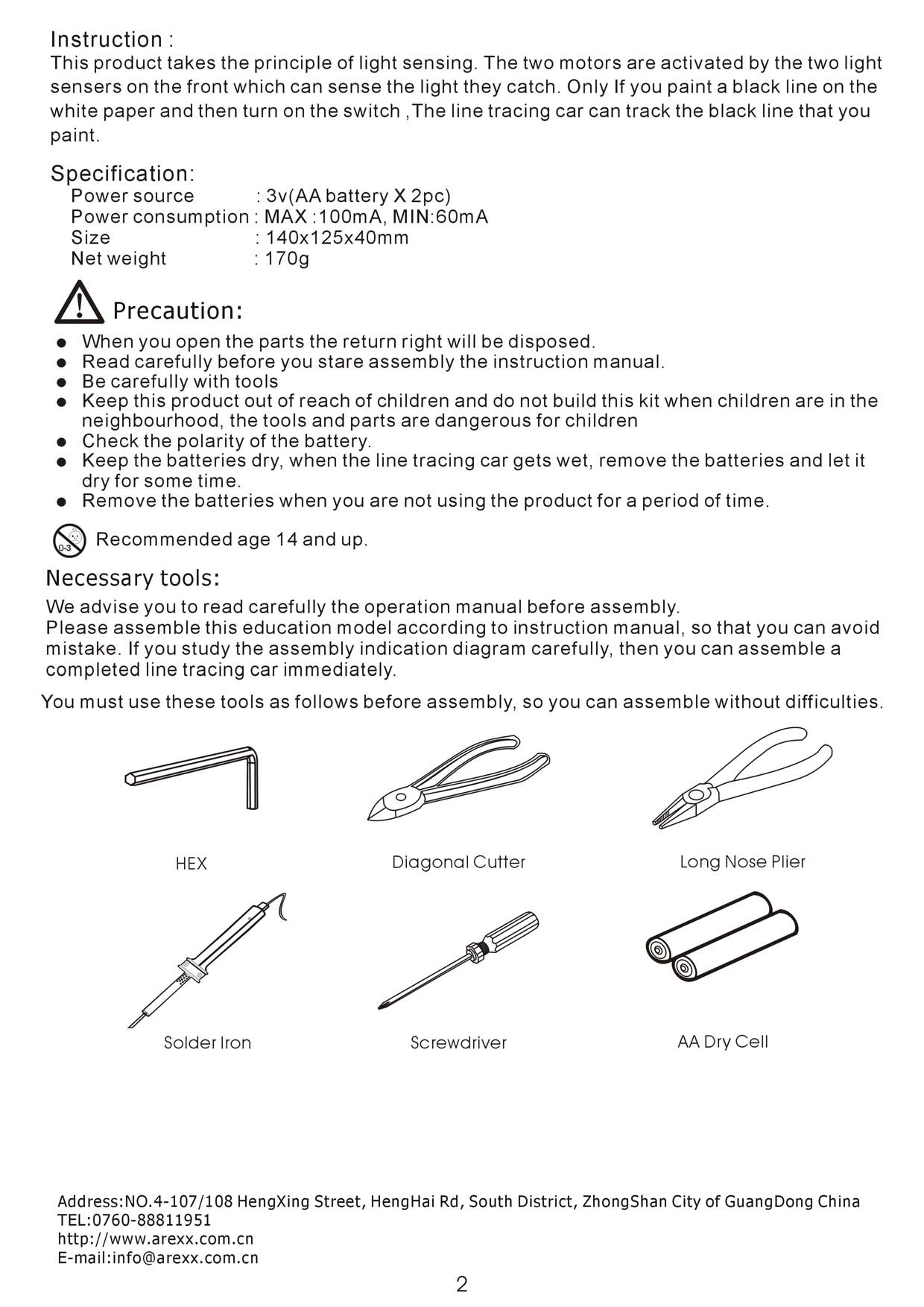 Instruction :
This product takes the principle of light sensing. The two motors are activated by the two light sensers on the front which can sense the light they catch. Only If you paint a black line on the white paper and then turn on the switch ,The line tracing car can track the black line that you paint.

Specification:
Power source : 3v(AA battery X 2pc)
Power consumption : MAX :100mA, MIN:60mA
Size : 140x125x40mm
Net weight : 170g

Precaution:
● When you open the parts the return right will be disposed.
● Read carefully before you stare assembly the instruction manual.
● Be carefully with tools
● Keep this product out of reach of children and do not build this kit when children are in the neighbourhood, the tools and parts are dangerous for children
● Check the polarity of the battery.
● Keep the batteries dry, when the line tracing car gets wet, remove the batteries and let it dry for some time.
● Remove the batteries when you are not using the product for a period of time.

0-3 Recommended age 14 and up.

Necessary tools:
We advise you to read carefully the operation manual before assembly.
Please assemble this education model according to instruction manual, so that you can avoid mistake. If you study the assembly indication diagram carefully, then you can assemble a completed line tracing car immediately.

You must use these tools as follows before assembly, so you can assemble without difficulties.

HEX
Diagonal Cutter
Long Nose Plier
Solder Iron
Screwdriver
AA Dry Cell

Address:NO.4-107/108 HengXing Street, HengHai Rd, South District, ZhongShan City of GuangDong China
TEL:0760-88811951
http://www.arexx.com.cn
E-mail:info@arexx.com.cn

2